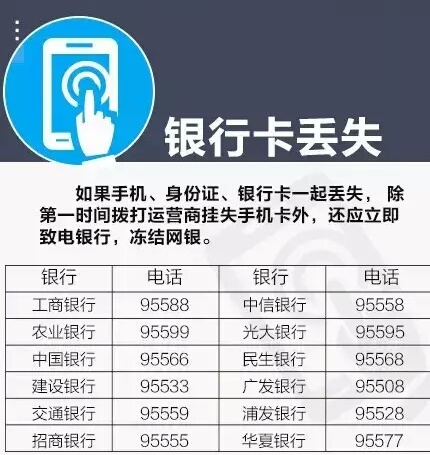 银行卡丢失

如果手机、身份证、银行卡一起丢失，除第一时间拨打运营商挂失手机卡外，还应立即致电银行，冻结网银。

| 银行 | 电话 | 银行 | 电话 |
|---|---|---|---|
| 工商银行 | 95588 | 中信银行 | 95558 |
| 农业银行 | 95599 | 光大银行 | 95595 |
| 中国银行 | 95566 | 民生银行 | 95568 |
| 建设银行 | 95533 | 广发银行 | 95508 |
| 交通银行 | 95559 | 浦发银行 | 95528 |
| 招商银行 | 95555 | 华夏银行 | 95577 |